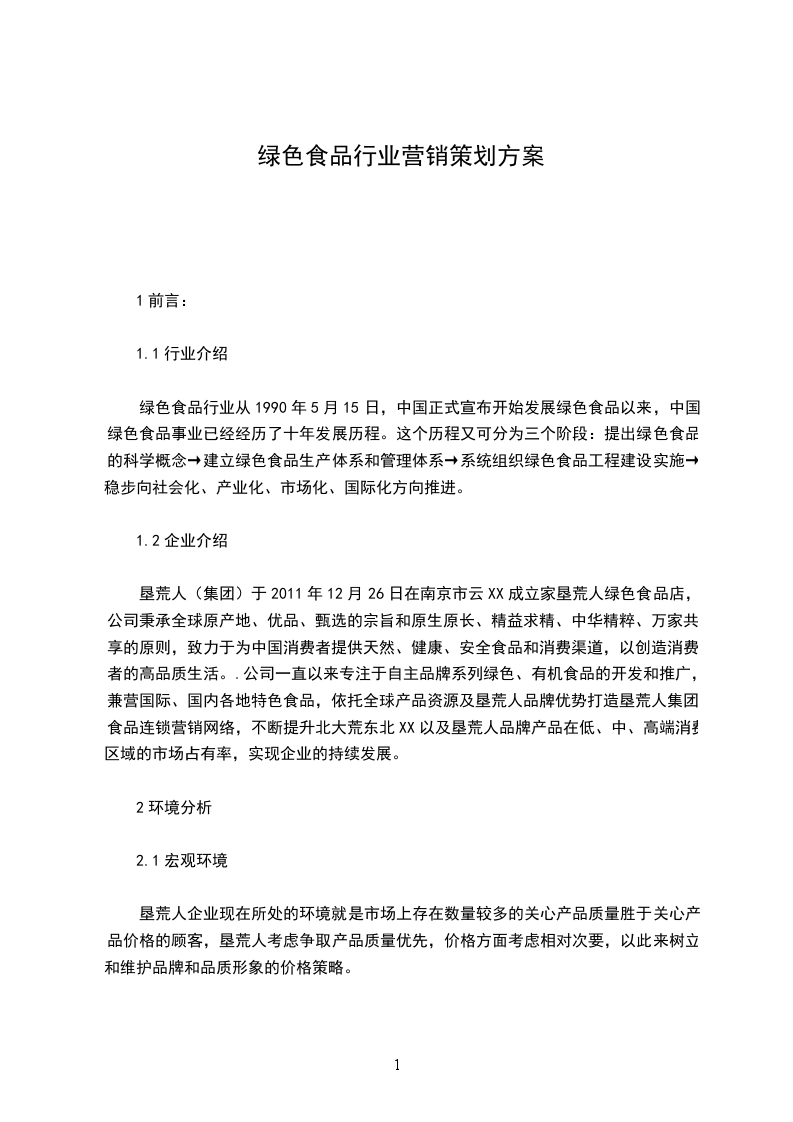 绿色食品行业营销策划方案

1 前言：

1.1 行业介绍

绿色食品行业从 1990 年 5 月 15 日，中国正式宣布开始发展绿色食品以来，中国绿色食品事业已经经历了十年发展历程。这个历程又可分为三个阶段：提出绿色食品的科学概念→建立绿色食品生产体系和管理体系→系统组织绿色食品工程建设实施→稳步向社会化、产业化、市场化、国际化方向推进。

1.2 企业介绍

垦荒人（集团）于 2011 年 12 月 26 日在南京市云 XX 成立家垦荒人绿色食品店，公司秉承全球原产地、优品、甄选的宗旨和原生原长、精益求精、中华精粹、万家共享的原则，致力于为中国消费者提供天然、健康、安全食品和消费渠道，以创造消费者的高品质生活。.公司一直以来专注于自主品牌系列绿色、有机食品的开发和推广，兼营国际、国内各地特色食品，依托全球产品资源及垦荒人品牌优势打造垦荒人集团食品连锁营销网络，不断提升北大荒东北 XX 以及垦荒人品牌产品在低、中、高端消费区域的市场占有率，实现企业的持续发展。

2 环境分析

2.1 宏观环境

垦荒人企业现在所处的环境就是市场上存在数量较多的关心产品质量胜于关心产品价格的顾客，垦荒人考虑争取产品质量优先，价格方面考虑相对次要，以此来树立和维护品牌和品质形象的价格策略。

1